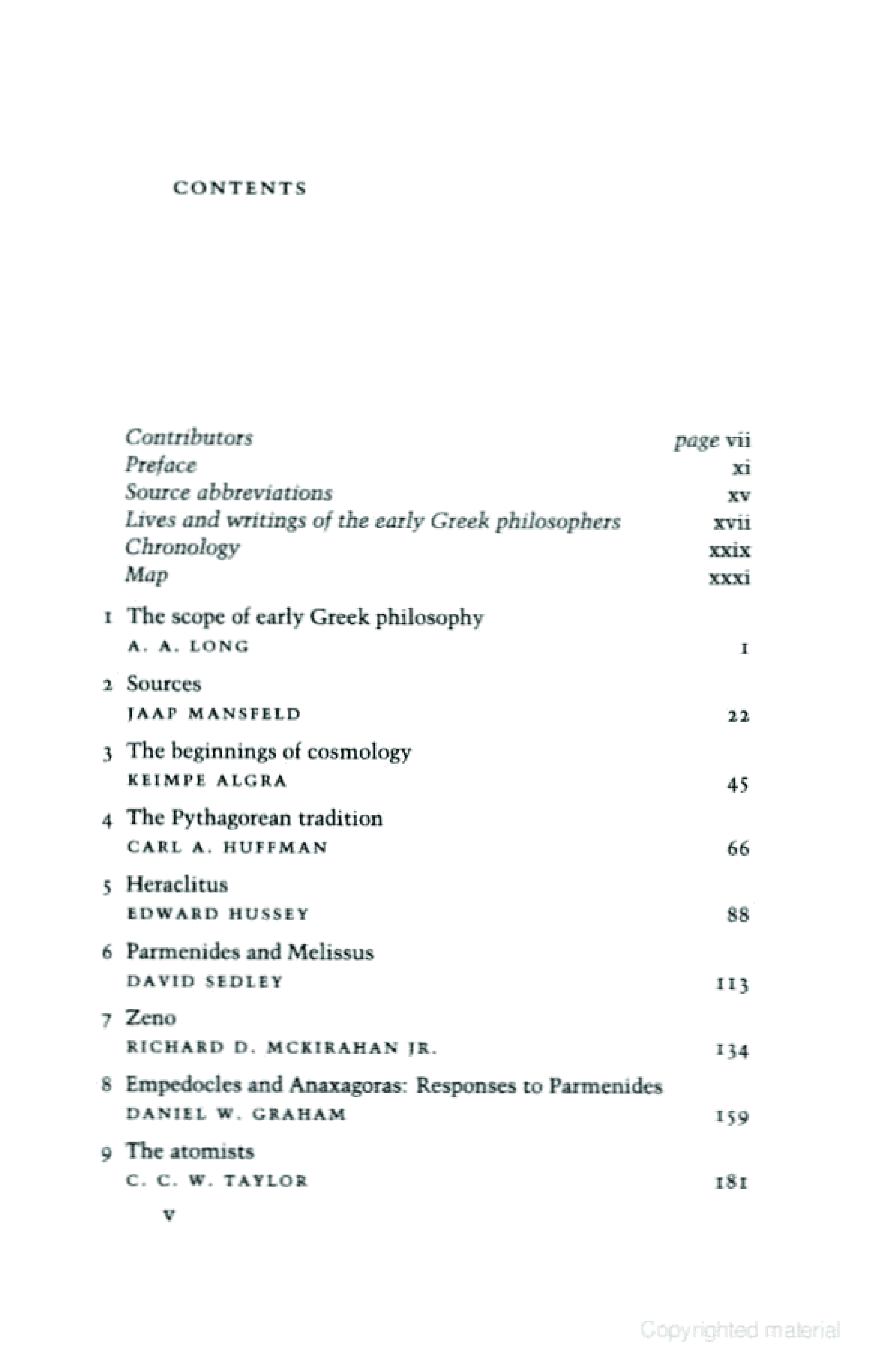 CONTENTS

Contributors page vii
Preface xi
Source abbreviations xv
Lives and writings of the early Greek philosophers xvii
Chronology xxix
Map xxxi

1 The scope of early Greek philosophy
A. A. LONG 1

2 Sources
JAAP MANSFELD 22

3 The beginnings of cosmology
KEIMPE ALGRA 45

4 The Pythagorean tradition
CARL A. HUFFMAN 66

5 Heraclitus
EDWARD HUSSEY 88

6 Parmenides and Melissus
DAVID SEDLEY 113

7 Zeno
RICHARD D. MCKIRAHAN JR. 134

8 Empedocles and Anaxagoras: Responses to Parmenides
DANIEL W. GRAHAM 159

9 The atomists
C. C. W. TAYLOR 181

v

Copyrighted material